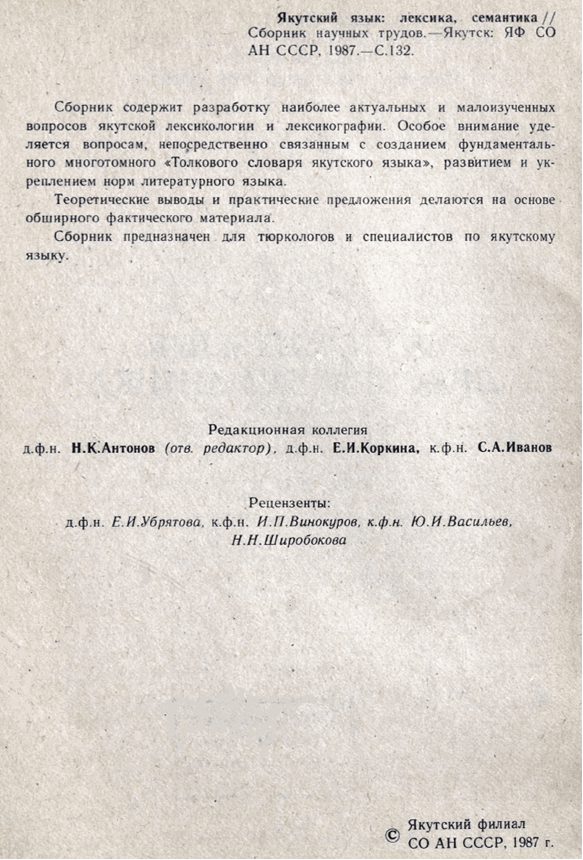 Якутский язык: лексика, семантика // Сборник научных трудов.—Якутск: ЯФ СО АН СССР, 1987.—С.132.

Сборник содержит разработку наиболее актуальных и малоизученных вопросов якутской лексикологии и лексикографии. Особое внимание уделяется вопросам, непосредственно связанным с созданием фундаментального многотомного «Толкового словаря якутского языка», развитием и укреплением норм литературного языка.

Теоретические выводы и практические предложения делаются на основе обширного фактического материала.

Сборник предназначен для тюркологов и специалистов по якутскому языку.

Редакционная коллегия
д.ф.н. Н.К.Антонов (отв. редактор), д.ф.н. Е.И.Коркина, к.ф.н. С.А.Иванов

Рецензенты:
д.ф.н. Е.И.Убрятова, к.ф.н. И.П.Винокуров, к.ф.н. Ю.И.Васильев, Н.Н.Широбокова

© Якутский филиал СО АН СССР, 1987 г.